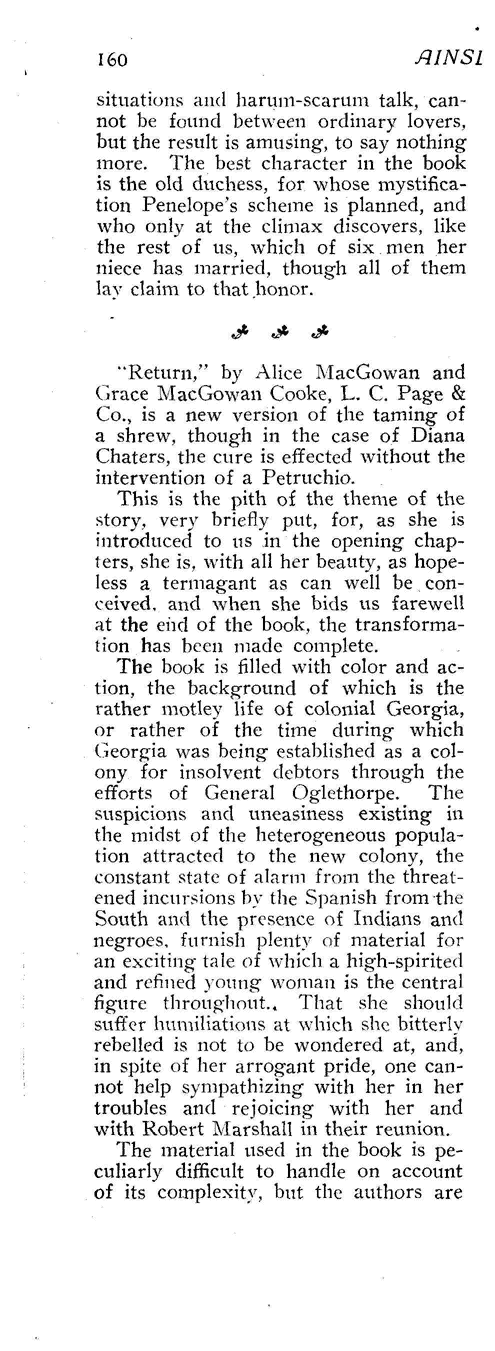 160 AINSL

situations and harum-scarum talk, cannot be found between ordinary lovers, but the result is amusing, to say nothing more. The best character in the book is the old duchess, for whose mystification Penelope's scheme is planned, and who only at the climax discovers, like the rest of us, which of six men her niece has married, though all of them lay claim to that honor.

"Return," by Alice MacGowan and Grace MacGowan Cooke, L. C. Page & Co., is a new version of the taming of a shrew, though in the case of Diana Chaters, the cure is effected without the intervention of a Petruchio.

This is the pith of the theme of the story, very briefly put, for, as she is introduced to us in the opening chapters, she is, with all her beauty, as hopeless a termagant as can well be conceived, and when she bids us farewell at the end of the book, the transformation has been made complete.

The book is filled with color and action, the background of which is the rather motley life of colonial Georgia, or rather of the time during which Georgia was being established as a colony for insolvent debtors through the efforts of General Oglethorpe. The suspicions and uneasiness existing in the midst of the heterogeneous population attracted to the new colony, the constant state of alarm from the threatened incursions by the Spanish from the South and the presence of Indians and negroes, furnish plenty of material for an exciting tale of which a high-spirited and refined young woman is the central figure throughout.. That she should suffer humiliations at which she bitterly rebelled is not to be wondered at, and, in spite of her arrogant pride, one cannot help sympathizing with her in her troubles and rejoicing with her and with Robert Marshall in their reunion.

The material used in the book is peculiarly difficult to handle on account of its complexity, but the authors are